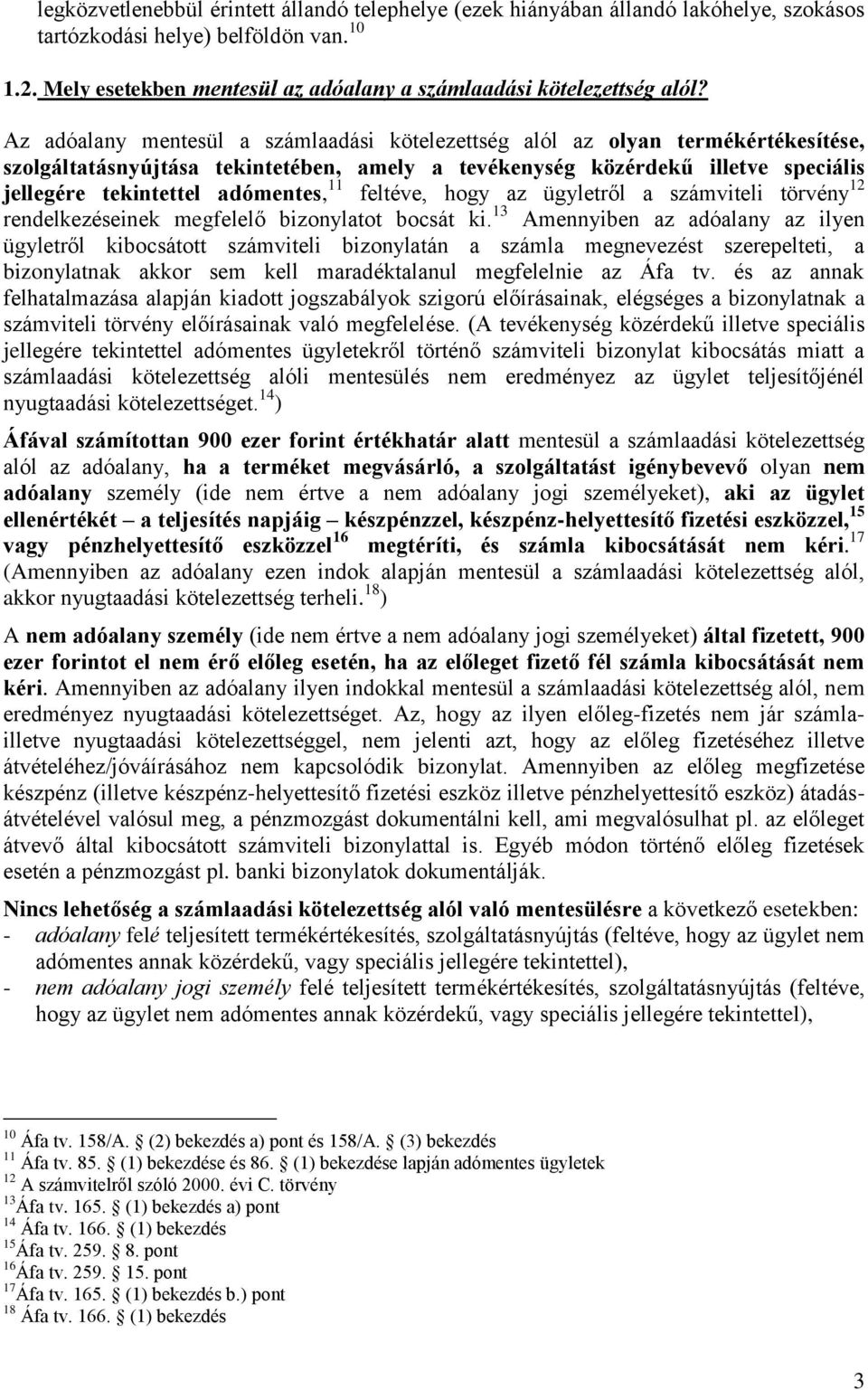 legközvetlenebbül érintett állandó telephelye (ezek hiányában állandó lakóhelye, szokásos tartózkodási helye) belföldön van.$^{10}$

1.2. Mely esetekben mentesül az adóalany a számlaadási kötelezettség alól?

Az adóalany mentesül a számlaadási kötelezettség alól az olyan termékértékesítése, szolgáltatásnyújtása tekintetében, amely a tevékenység közérdekű illetve speciális jellegére tekintettel adómentes,$^{11}$ feltéve, hogy az ügyletről a számviteli törvény$^{12}$ rendelkezéseinek megfelelő bizonylatot bocsát ki.$^{13}$ Amennyiben az adóalany az ilyen ügyletről kibocsátott számviteli bizonylatán a számla megnevezést szerepelteti, a bizonylatnak akkor sem kell maradéktalanul megfelelnie az Áfa tv. és az annak felhatalmazása alapján kiadott jogszabályok szigorú előírásainak, elégséges a bizonylatnak a számviteli törvény előírásainak való megfelelése. (A tevékenység közérdekű illetve speciális jellegére tekintettel adómentes ügyletekről történő számviteli bizonylat kibocsátás miatt a számlaadási kötelezettség alóli mentesülés nem eredményez az ügylet teljesítőjénél nyugtaadási kötelezettséget.$^{14}$)

Áfával számítottan 900 ezer forint értékhatár alatt mentesül a számlaadási kötelezettség alól az adóalany, ha a terméket megvásárló, a szolgáltatást igénybevevő olyan nem adóalany személy (ide nem értve a nem adóalany jogi személyeket), aki az ügylet ellenértékét – a teljesítés napjáig – készpénzzel, készpénz-helyettesítő fizetési eszközzel,$^{15}$ vagy pénzhelyettesítő eszközzel$^{16}$ megtéríti, és számla kibocsátását nem kéri.$^{17}$ (Amennyiben az adóalany ezen indok alapján mentesül a számlaadási kötelezettség alól, akkor nyugtaadási kötelezettség terheli.$^{18}$)

A nem adóalany személy (ide nem értve a nem adóalany jogi személyeket) által fizetett, 900 ezer forintot el nem érő előleg esetén, ha az előleget fizető fél számla kibocsátását nem kéri. Amennyiben az adóalany ilyen indokkal mentesül a számlaadási kötelezettség alól, nem eredményez nyugtaadási kötelezettséget. Az, hogy az ilyen előleg-fizetés nem jár számla- illetve nyugtaadási kötelezettséggel, nem jelenti azt, hogy az előleg fizetéséhez illetve átvételéhez/jóváírásához nem kapcsolódik bizonylat. Amennyiben az előleg megfizetése készpénz (illetve készpénz-helyettesítő fizetési eszköz illetve pénzhelyettesítő eszköz) átadás-átvételével valósul meg, a pénzmozgást dokumentálni kell, ami megvalósulhat pl. az előleget átvevő által kibocsátott számviteli bizonylattal is. Egyéb módon történő előleg fizetések esetén a pénzmozgást pl. banki bizonylatok dokumentálják.

Nincs lehetőség a számlaadási kötelezettség alól való mentesülésre a következő esetekben:
- adóalany felé teljesített termékértékesítés, szolgáltatásnyújtás (feltéve, hogy az ügylet nem adómentes annak közérdekű, vagy speciális jellegére tekintettel),
- nem adóalany jogi személy felé teljesített termékértékesítés, szolgáltatásnyújtás (feltéve, hogy az ügylet nem adómentes annak közérdekű, vagy speciális jellegére tekintettel),

$^{10}$ Áfa tv. 158/A. § (2) bekezdés a) pont és 158/A. § (3) bekezdés
$^{11}$ Áfa tv. 85. § (1) bekezdése és 86. § (1) bekezdése lapján adómentes ügyletek
$^{12}$ A számvitelről szóló 2000. évi C. törvény
$^{13}$Áfa tv. 165. § (1) bekezdés a) pont
$^{14}$ Áfa tv. 166. § (1) bekezdés
$^{15}$Áfa tv. 259. § 8. pont
$^{16}$Áfa tv. 259. § 15. pont
$^{17}$Áfa tv. 165. § (1) bekezdés b.) pont
$^{18}$ Áfa tv. 166. § (1) bekezdés

3